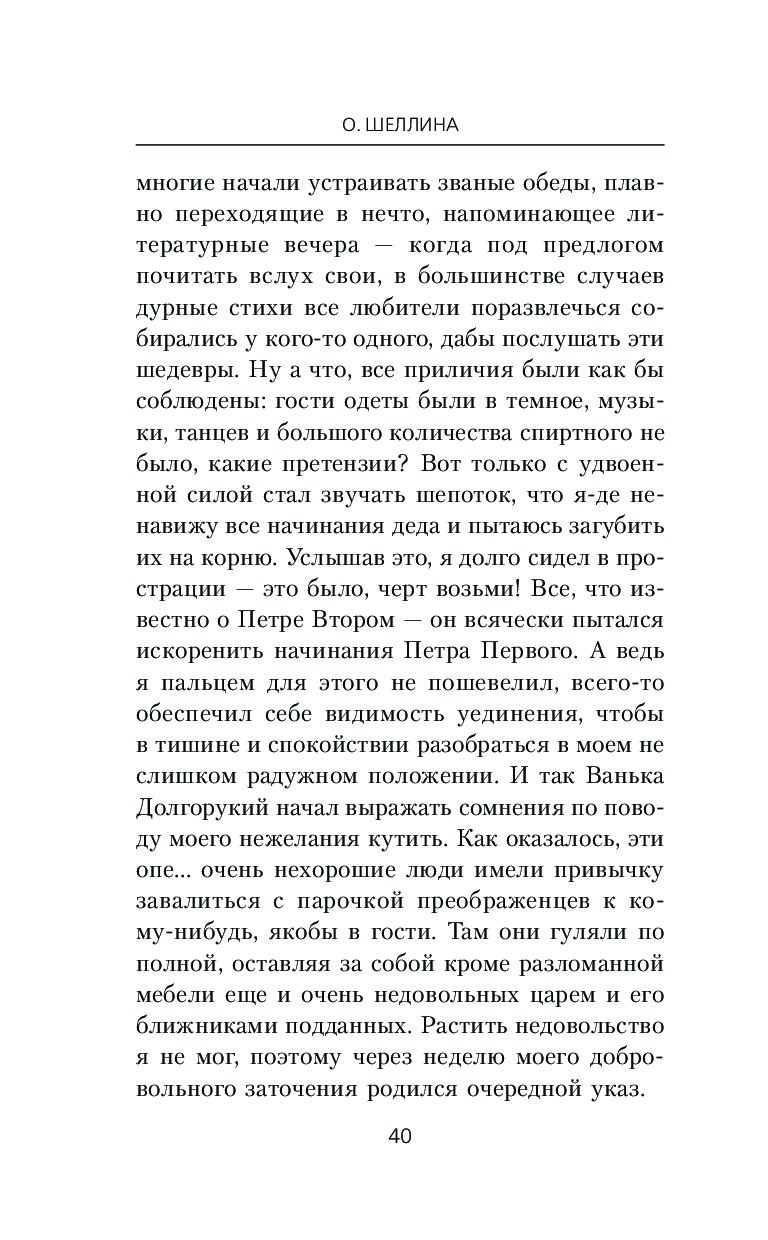 О. ШЕЛЛИНА

многие начали устраивать званые обеды, плавно переходящие в нечто, напоминающее литературные вечера — когда под предлогом почитать вслух свои, в большинстве случаев дурные стихи все любители поразвлечься собирались у кого-то одного, дабы послушать эти шедевры. Ну а что, все приличия были как бы соблюдены: гости одеты были в темное, музыки, танцев и большого количества спиртного не было, какие претензии? Вот только с удвоенной силой стал звучать шепоток, что я-де ненавижу все начинания деда и пытаюсь загубить их на корню. Услышав это, я долго сидел в прострации — это было, черт возьми! Все, что известно о Петре Втором — он всячески пытался искоренить начинания Петра Первого. А ведь я пальцем для этого не пошевелил, всего-то обеспечил себе видимость уединения, чтобы в тишине и спокойствии разобраться в моем не слишком радужном положении. И так Ванька Долгорукий начал выражать сомнения по поводу моего нежелания кутить. Как оказалось, эти опе... очень нехорошие люди имели привычку завалиться с парочкой преображенцев к кому-нибудь, якобы в гости. Там они гуляли по полной, оставляя за собой кроме разломанной мебели еще и очень недовольных царем и его ближниками подданных. Растить недовольство я не мог, поэтому через неделю моего добровольного заточения родился очередной указ.

40